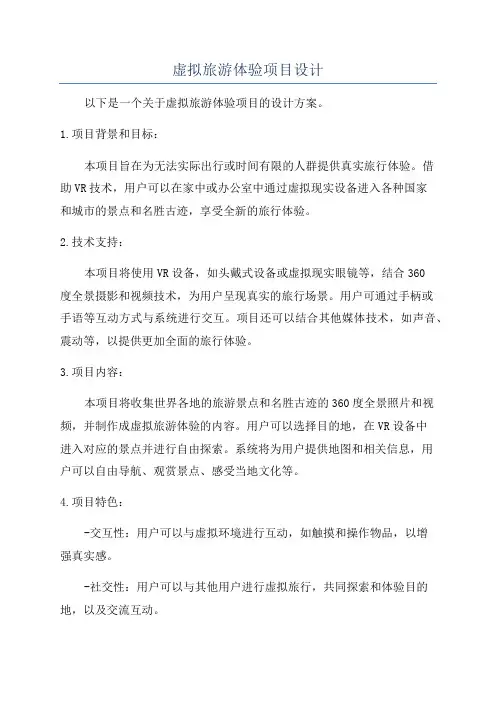 虚拟旅游体验项目设计

以下是一个关于虚拟旅游体验项目的设计方案。

1.项目背景和目标：

本项目旨在为无法实际出行或时间有限的人群提供真实旅行体验。借助VR技术，用户可以在家中或办公室中通过虚拟现实设备进入各种国家和城市的景点和名胜古迹，享受全新的旅行体验。

2.技术支持：

本项目将使用VR设备，如头戴式设备或虚拟现实眼镜等，结合360度全景摄影和视频技术，为用户呈现真实的旅行场景。用户可通过手柄或手语等互动方式与系统进行交互。项目还可以结合其他媒体技术，如声音、震动等，以提供更加全面的旅行体验。

3.项目内容：

本项目将收集世界各地的旅游景点和名胜古迹的360度全景照片和视频，并制作成虚拟旅游体验的内容。用户可以选择目的地，在VR设备中进入对应的景点并进行自由探索。系统将为用户提供地图和相关信息，用户可以自由导航、观赏景点、感受当地文化等。

4.项目特色：

-交互性：用户可以与虚拟环境进行互动，如触摸和操作物品，以增强真实感。

-社交性：用户可以与其他用户进行虚拟旅行，共同探索和体验目的地，以及交流互动。